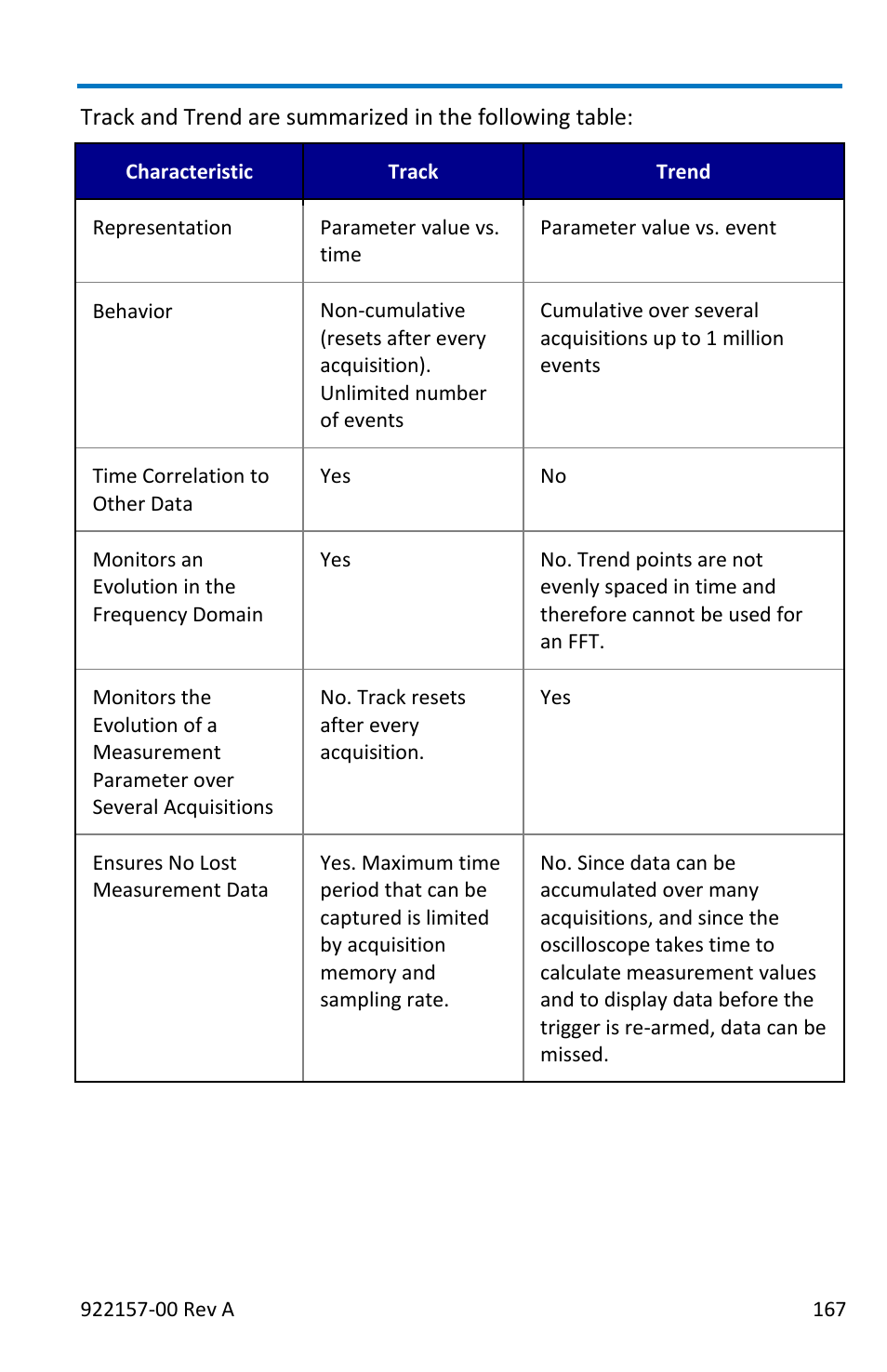 Track and Trend are summarized in the following table:

| Characteristic | Track | Trend |
|---|---|---|
| Representation | Parameter value vs. time | Parameter value vs. event |
| Behavior | Non-cumulative (resets after every acquisition). Unlimited number of events | Cumulative over several acquisitions up to 1 million events |
| Time Correlation to Other Data | Yes | No |
| Monitors an Evolution in the Frequency Domain | Yes | No. Trend points are not evenly spaced in time and therefore cannot be used for an FFT. |
| Monitors the Evolution of a Measurement Parameter over Several Acquisitions | No. Track resets after every acquisition. | Yes |
| Ensures No Lost Measurement Data | Yes. Maximum time period that can be captured is limited by acquisition memory and sampling rate. | No. Since data can be accumulated over many acquisitions, and since the oscilloscope takes time to calculate measurement values and to display data before the trigger is re-armed, data can be missed. |

922157-00 Rev A

167